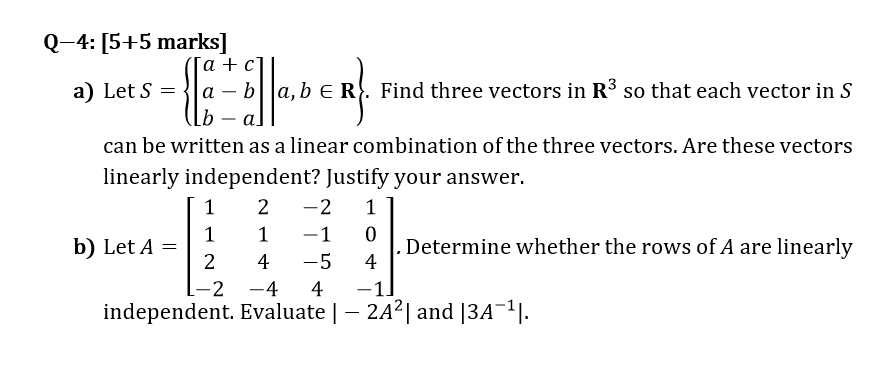 Q–4: [5+5 marks]

a) Let $S = \left\{ \begin{bmatrix} a+c \\ a-b \\ b-a \end{bmatrix} \middle| a, b \in \mathbf{R} \right\}$. Find three vectors in $\mathbf{R}^3$ so that each vector in $S$ can be written as a linear combination of the three vectors. Are these vectors linearly independent? Justify your answer.

b) Let $A = \begin{bmatrix} 1 & 2 & -2 & 1 \\ 1 & 1 & -1 & 0 \\ 2 & 4 & -5 & 4 \\ -2 & -4 & 4 & -1 \end{bmatrix}$. Determine whether the rows of $A$ are linearly independent. Evaluate $|-2A^2|$ and $|3A^{-1}|$.